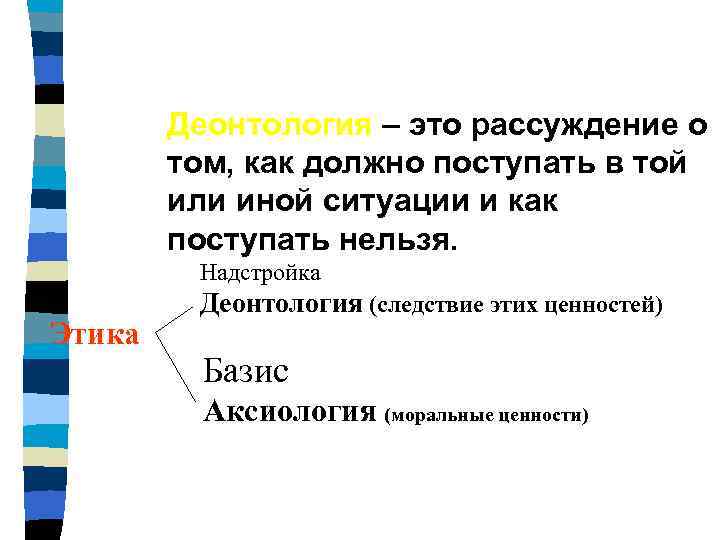 Деонтология – это рассуждение о том, как должно поступать в той или иной ситуации и как поступать нельзя.

Надстройка
Деонтология (следствие этих ценностей)

Этика

Базис
Аксиология (моральные ценности)